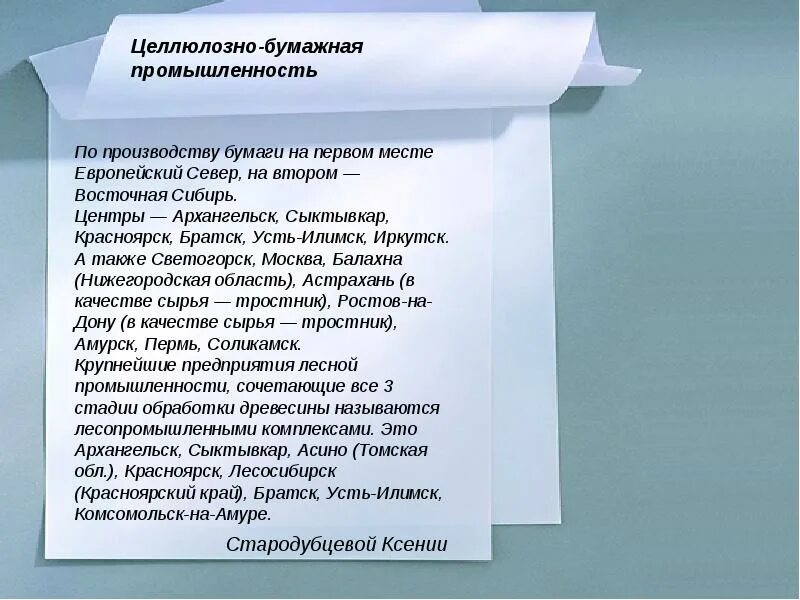 Целлюлозно-бумажная промышленность

По производству бумаги на первом месте Европейский Север, на втором — Восточная Сибирь.
Центры — Архангельск, Сыктывкар, Красноярск, Братск, Усть-Илимск, Иркутск. А также Светогорск, Москва, Балахна (Нижегородская область), Астрахань (в качестве сырья — тростник), Ростов-на-Дону (в качестве сырья — тростник), Амурск, Пермь, Соликамск.
Крупнейшие предприятия лесной промышленности, сочетающие все 3 стадии обработки древесины называются лесопромышленными комплексами. Это Архангельск, Сыктывкар, Асино (Томская обл.), Красноярск, Лесосибирск (Красноярский край), Братск, Усть-Илимск, Комсомольск-на-Амуре.

Стародубцевой Ксении